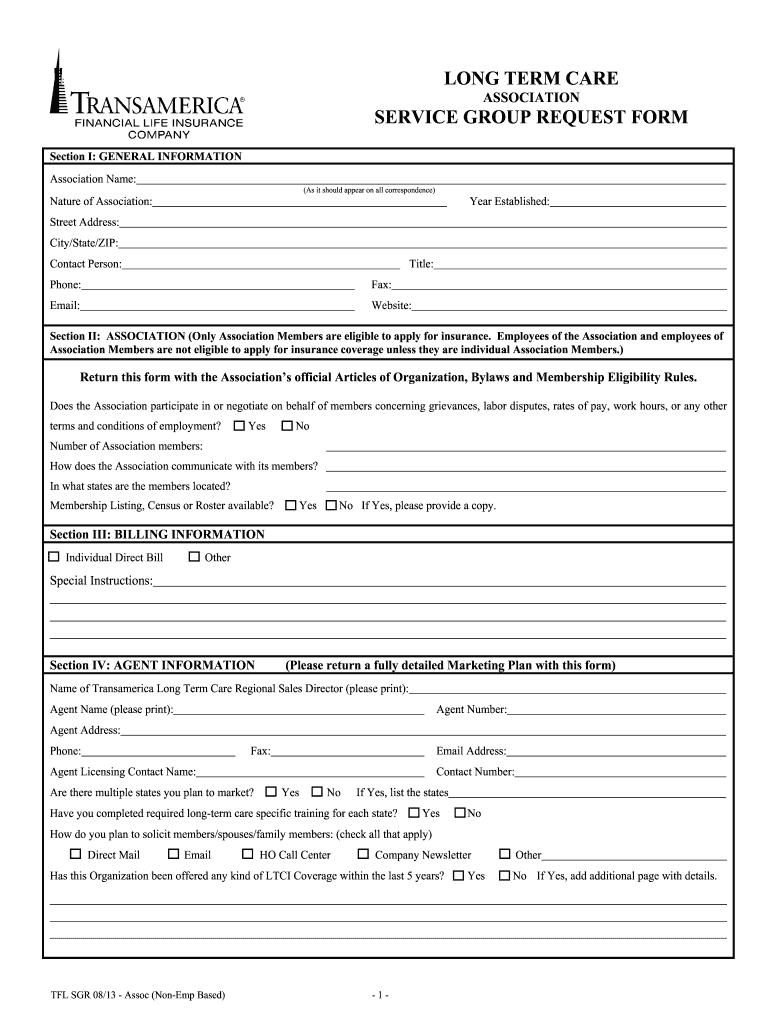 TRANSAMERICA®
FINANCIAL LIFE INSURANCE COMPANY

LONG TERM CARE
ASSOCIATION
SERVICE GROUP REQUEST FORM

Section I: GENERAL INFORMATION

Association Name:
(As it should appear on all correspondence)
Nature of Association: Year Established:
Street Address:
City/State/ZIP:
Contact Person: Title:
Phone: Fax:
Email: Website:

Section II: ASSOCIATION (Only Association Members are eligible to apply for insurance. Employees of the Association and employees of Association Members are not eligible to apply for insurance coverage unless they are individual Association Members.)

Return this form with the Association's official Articles of Organization, Bylaws and Membership Eligibility Rules.

Does the Association participate in or negotiate on behalf of members concerning grievances, labor disputes, rates of pay, work hours, or any other terms and conditions of employment? ☐ Yes ☐ No
Number of Association members:
How does the Association communicate with its members?
In what states are the members located?
Membership Listing, Census or Roster available? ☐ Yes ☐ No If Yes, please provide a copy.

Section III: BILLING INFORMATION

☐ Individual Direct Bill ☐ Other
Special Instructions:

Section IV: AGENT INFORMATION (Please return a fully detailed Marketing Plan with this form)

Name of Transamerica Long Term Care Regional Sales Director (please print):
Agent Name (please print): Agent Number:
Agent Address:
Phone: Fax: Email Address:
Agent Licensing Contact Name: Contact Number:
Are there multiple states you plan to market? ☐ Yes ☐ No If Yes, list the states
Have you completed required long-term care specific training for each state? ☐ Yes ☐ No
How do you plan to solicit members/spouses/family members: (check all that apply)
☐ Direct Mail ☐ Email ☐ HO Call Center ☐ Company Newsletter ☐ Other
Has this Organization been offered any kind of LTCI Coverage within the last 5 years? ☐ Yes ☐ No If Yes, add additional page with details.

TFL SGR 08/13 - Assoc (Non-Emp Based) - 1 -